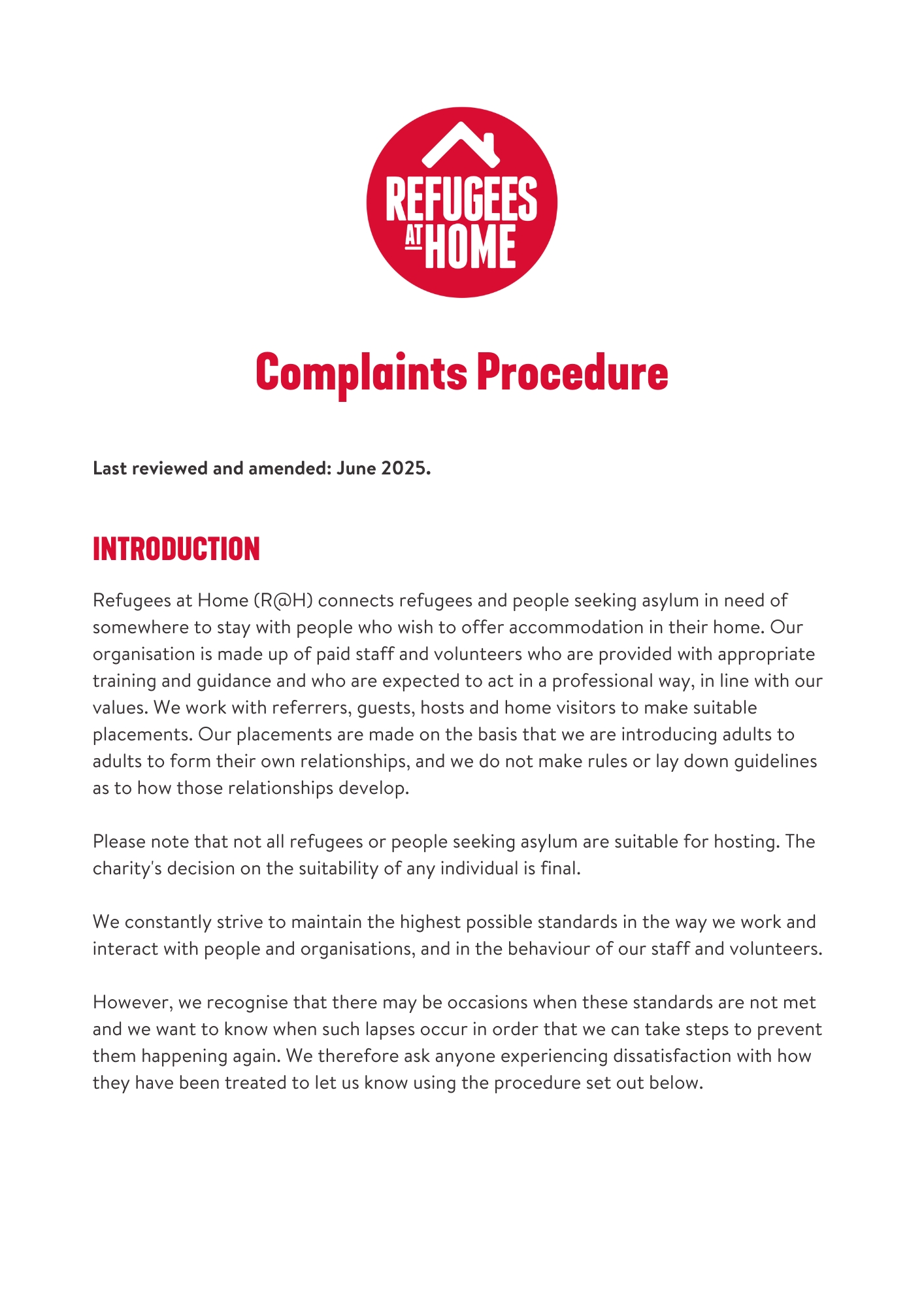 REFUGEES AT HOME

Complaints Procedure

Last reviewed and amended: June 2025.

INTRODUCTION

Refugees at Home (R@H) connects refugees and people seeking asylum in need of somewhere to stay with people who wish to offer accommodation in their home. Our organisation is made up of paid staff and volunteers who are provided with appropriate training and guidance and who are expected to act in a professional way, in line with our values. We work with referrers, guests, hosts and home visitors to make suitable placements. Our placements are made on the basis that we are introducing adults to adults to form their own relationships, and we do not make rules or lay down guidelines as to how those relationships develop.

Please note that not all refugees or people seeking asylum are suitable for hosting. The charity's decision on the suitability of any individual is final.

We constantly strive to maintain the highest possible standards in the way we work and interact with people and organisations, and in the behaviour of our staff and volunteers.

However, we recognise that there may be occasions when these standards are not met and we want to know when such lapses occur in order that we can take steps to prevent them happening again. We therefore ask anyone experiencing dissatisfaction with how they have been treated to let us know using the procedure set out below.